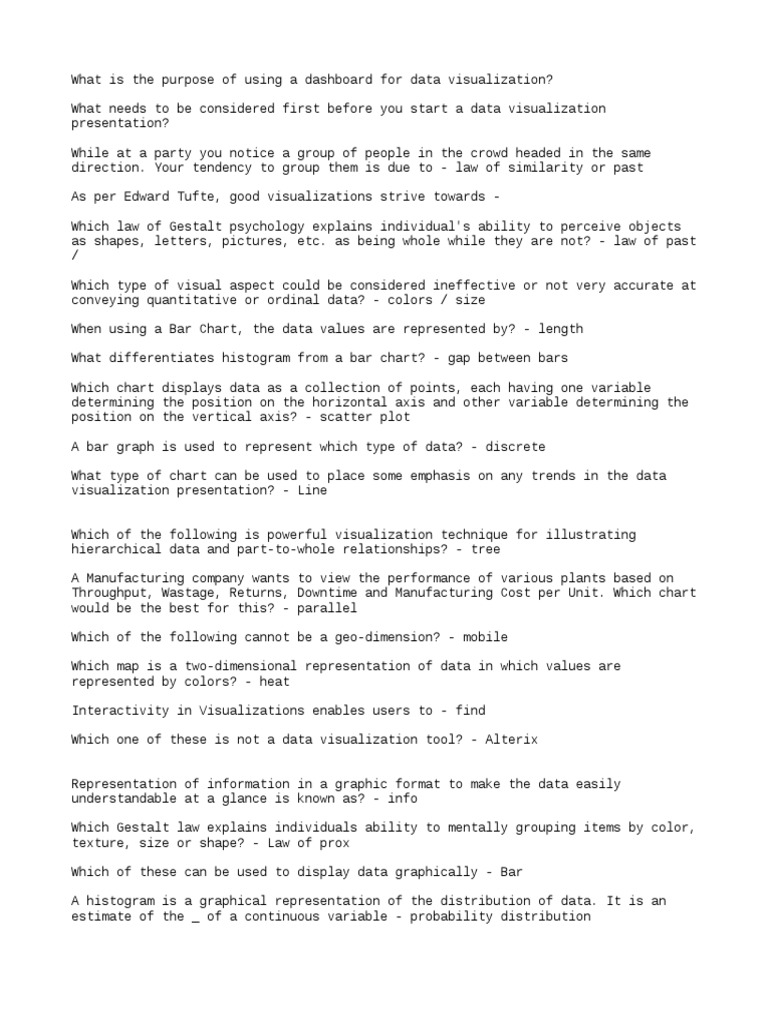 What is the purpose of using a dashboard for data visualization?

What needs to be considered first before you start a data visualization presentation?

While at a party you notice a group of people in the crowd headed in the same direction. Your tendency to group them is due to - law of similarity or past

As per Edward Tufte, good visualizations strive towards -

Which law of Gestalt psychology explains individual's ability to perceive objects as shapes, letters, pictures, etc. as being whole while they are not? - law of past /

Which type of visual aspect could be considered ineffective or not very accurate at conveying quantitative or ordinal data? - colors / size

When using a Bar Chart, the data values are represented by? - length

What differentiates histogram from a bar chart? - gap between bars

Which chart displays data as a collection of points, each having one variable determining the position on the horizontal axis and other variable determining the position on the vertical axis? - scatter plot

A bar graph is used to represent which type of data? - discrete

What type of chart can be used to place some emphasis on any trends in the data visualization presentation? - Line

Which of the following is powerful visualization technique for illustrating hierarchical data and part-to-whole relationships? - tree

A Manufacturing company wants to view the performance of various plants based on Throughput, Wastage, Returns, Downtime and Manufacturing Cost per Unit. Which chart would be the best for this? - parallel

Which of the following cannot be a geo-dimension? - mobile

Which map is a two-dimensional representation of data in which values are represented by colors? - heat

Interactivity in Visualizations enables users to - find

Which one of these is not a data visualization tool? - Alterix

Representation of information in a graphic format to make the data easily understandable at a glance is known as? - info

Which Gestalt law explains individuals ability to mentally grouping items by color, texture, size or shape? - Law of prox

Which of these can be used to display data graphically - Bar

A histogram is a graphical representation of the distribution of data. It is an estimate of the _ of a continuous variable - probability distribution